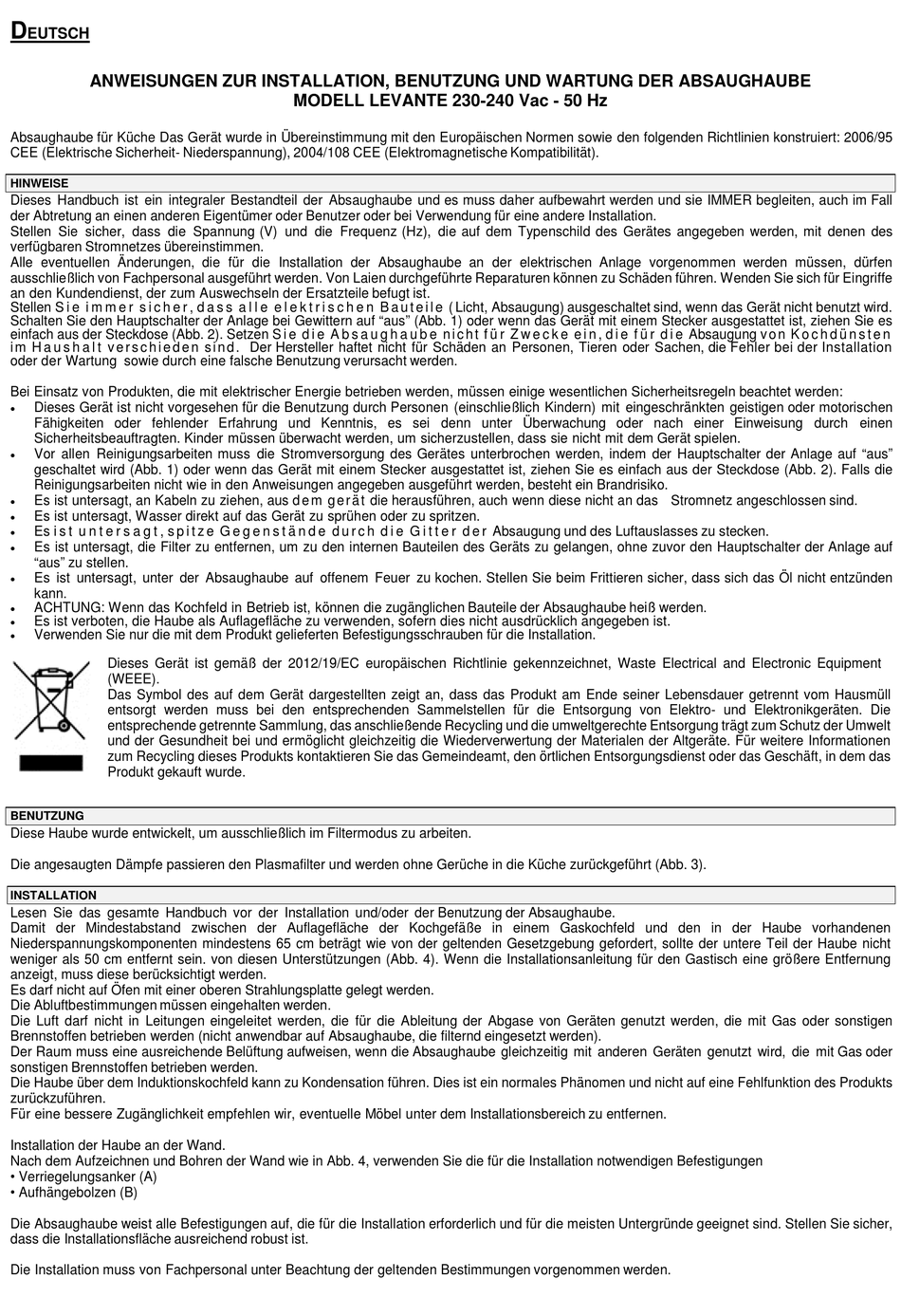 DEUTSCH

ANWEISUNGEN ZUR INSTALLATION, BENUTZUNG UND WARTUNG DER ABSAUGHAUBE
MODELL LEVANTE 230-240 Vac - 50 Hz

Absaughaube für Küche Das Gerät wurde in Übereinstimmung mit den Europäischen Normen sowie den folgenden Richtlinien konstruiert: 2006/95 CEE (Elektrische Sicherheit- Niederspannung), 2004/108 CEE (Elektromagnetische Kompatibilität).

HINWEISE
Dieses Handbuch ist ein integraler Bestandteil der Absaughaube und es muss daher aufbewahrt werden und sie IMMER begleiten, auch im Fall der Abtretung an einen anderen Eigentümer oder Benutzer oder bei Verwendung für eine andere Installation.
Stellen Sie sicher, dass die Spannung (V) und die Frequenz (Hz), die auf dem Typenschild des Gerätes angegeben werden, mit denen des verfügbaren Stromnetzes übereinstimmen.
Alle eventuellen Änderungen, die für die Installation der Absaughaube an der elektrischen Anlage vorgenommen werden müssen, dürfen ausschließlich von Fachpersonal ausgeführt werden. Von Laien durchgeführte Reparaturen können zu Schäden führen. Wenden Sie sich für Eingriffe an den Kundendienst, der zum Auswechseln der Ersatzteile befugt ist.
Stellen Sie immer sicher, dass alle elektrischen Bauteile (Licht, Absaugung) ausgeschaltet sind, wenn das Gerät nicht benutzt wird. Schalten Sie den Hauptschalter der Anlage bei Gewittern auf "aus" (Abb. 1) oder wenn das Gerät mit einem Stecker ausgestattet ist, ziehen Sie es einfach aus der Steckdose (Abb. 2). Setzen Sie die Absaughaube nicht für Zwecke ein, die für die Absaugung von Kochdünsten im Haushalt verschieden sind. Der Hersteller haftet nicht für Schäden an Personen, Tieren oder Sachen, die Fehler bei der Installation oder der Wartung sowie durch eine falsche Benutzung verursacht werden.

Bei Einsatz von Produkten, die mit elektrischer Energie betrieben werden, müssen einige wesentlichen Sicherheitsregeln beachtet werden:
• Dieses Gerät ist nicht vorgesehen für die Benutzung durch Personen (einschließlich Kindern) mit eingeschränkten geistigen oder motorischen Fähigkeiten oder fehlender Erfahrung und Kenntnis, es sei denn unter Überwachung oder nach einer Einweisung durch einen Sicherheitsbeauftragten. Kinder müssen überwacht werden, um sicherzustellen, dass sie nicht mit dem Gerät spielen.
• Vor allen Reinigungsarbeiten muss die Stromversorgung des Gerätes unterbrochen werden, indem der Hauptschalter der Anlage auf "aus" geschaltet wird (Abb. 1) oder wenn das Gerät mit einem Stecker ausgestattet ist, ziehen Sie es einfach aus der Steckdose (Abb. 2). Falls die Reinigungsarbeiten nicht wie in den Anweisungen angegeben ausgeführt werden, besteht ein Brandrisiko.
• Es ist untersagt, an Kabeln zu ziehen, aus dem gerät die herausführen, auch wenn diese nicht an das Stromnetz angeschlossen sind.
• Es ist untersagt, Wasser direkt auf das Gerät zu sprühen oder zu spritzen.
• Es ist untersagt, spitze Gegenstände durch die Gitter der Absaugung und des Luftauslasses zu stecken.
• Es ist untersagt, die Filter zu entfernen, um zu den internen Bauteilen des Geräts zu gelangen, ohne zuvor den Hauptschalter der Anlage auf "aus" zu stellen.
• Es ist untersagt, unter der Absaughaube auf offenem Feuer zu kochen. Stellen Sie beim Frittieren sicher, dass sich das Öl nicht entzünden kann.
• ACHTUNG: Wenn das Kochfeld in Betrieb ist, können die zugänglichen Bauteile der Absaughaube heiß werden.
• Es ist verboten, die Haube als Auflagefläche zu verwenden, sofern dies nicht ausdrücklich angegeben ist.
• Verwenden Sie nur die mit dem Produkt gelieferten Befestigungsschrauben für die Installation.

Dieses Gerät ist gemäß der 2012/19/EC europäischen Richtlinie gekennzeichnet, Waste Electrical and Electronic Equipment (WEEE).
Das Symbol des auf dem Gerät dargestellten zeigt an, dass das Produkt am Ende seiner Lebensdauer getrennt vom Hausmüll entsorgt werden muss bei den entsprechenden Sammelstellen für die Entsorgung von Elektro- und Elektronikgeräten. Die entsprechende getrennte Sammlung, das anschließende Recycling und die umweltgerechte Entsorgung trägt zum Schutz der Umwelt und der Gesundheit bei und ermöglicht gleichzeitig die Wiederverwertung der Materialen der Altgeräte. Für weitere Informationen zum Recycling dieses Produkts kontaktieren Sie das Gemeindeamt, den örtlichen Entsorgungsdienst oder das Geschäft, in dem das Produkt gekauft wurde.

BENUTZUNG
Diese Haube wurde entwickelt, um ausschließlich im Filtermodus zu arbeiten.

Die angesaugten Dämpfe passieren den Plasmafilter und werden ohne Gerüche in die Küche zurückgeführt (Abb. 3).

INSTALLATION
Lesen Sie das gesamte Handbuch vor der Installation und/oder der Benutzung der Absaughaube.
Damit der Mindestabstand zwischen der Auflagefläche der Kochgefäße in einem Gaskochfeld und den in der Haube vorhandenen Niederspannungskomponenten mindestens 65 cm beträgt wie von der geltenden Gesetzgebung gefordert, sollte der untere Teil der Haube nicht weniger als 50 cm entfernt sein. von diesen Unterstützungen (Abb. 4). Wenn die Installationsanleitung für den Gastisch eine größere Entfernung anzeigt, muss diese berücksichtigt werden.
Es darf nicht auf Öfen mit einer oberen Strahlungsplatte gelegt werden.
Die Abluftbestimmungen müssen eingehalten werden.
Die Luft darf nicht in Leitungen eingeleitet werden, die für die Ableitung der Abgase von Geräten genutzt werden, die mit Gas oder sonstigen Brennstoffen betrieben werden (nicht anwendbar auf Absaughaube, die filternd eingesetzt werden).
Der Raum muss eine ausreichende Belüftung aufweisen, wenn die Absaughaube gleichzeitig mit anderen Geräten genutzt wird, die mit Gas oder sonstigen Brennstoffen betrieben werden.
Die Haube über dem Induktionskochfeld kann zu Kondensation führen. Dies ist ein normales Phänomen und nicht auf eine Fehlfunktion des Produkts zurückzuführen.
Für eine bessere Zugänglichkeit empfehlen wir, eventuelle Möbel unter dem Installationsbereich zu entfernen.

Installation der Haube an der Wand.
Nach dem Aufzeichnen und Bohren der Wand wie in Abb. 4, verwenden Sie die für die Installation notwendigen Befestigungen
• Verriegelungsanker (A)
• Aufhängebolzen (B)

Die Absaughaube weist alle Befestigungen auf, die für die Installation erforderlich und für die meisten Untergründe geeignet sind. Stellen Sie sicher, dass die Installationsfläche ausreichend robust ist.

Die Installation muss von Fachpersonal unter Beachtung der geltenden Bestimmungen vorgenommen werden.